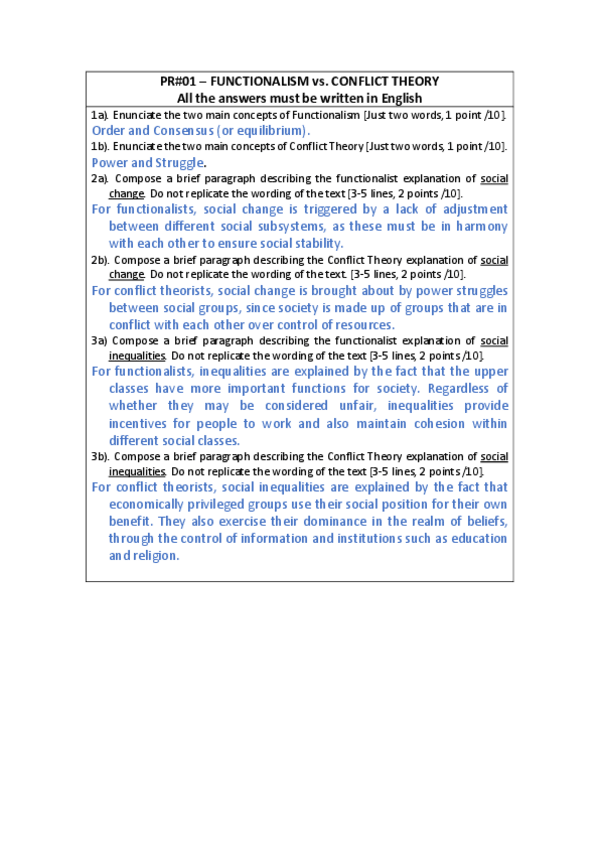 PR#01 – FUNCTIONALISM vs. CONFLICT THEORY
All the answers must be written in English

1a). Enunciate the two main concepts of Functionalism [Just two words, 1 point /10].
Order and Consensus (or equilibrium).

1b). Enunciate the two main concepts of Conflict Theory [Just two words, 1 point /10].
Power and Struggle.

2a). Compose a brief paragraph describing the functionalist explanation of social change. Do not replicate the wording of the text [3-5 lines, 2 points /10].
For functionalists, social change is triggered by a lack of adjustment between different social subsystems, as these must be in harmony with each other to ensure social stability.

2b). Compose a brief paragraph describing the Conflict Theory explanation of social change. Do not replicate the wording of the text. [3-5 lines, 2 points /10].
For conflict theorists, social change is brought about by power struggles between social groups, since society is made up of groups that are in conflict with each other over control of resources.

3a) Compose a brief paragraph describing the functionalist explanation of social inequalities. Do not replicate the wording of the text [3-5 lines, 2 points /10].
For functionalists, inequalities are explained by the fact that the upper classes have more important functions for society. Regardless of whether they may be considered unfair, inequalities provide incentives for people to work and also maintain cohesion within different social classes.

3b). Compose a brief paragraph describing the Conflict Theory explanation of social inequalities. Do not replicate the wording of the text [3-5 lines, 2 points /10].
For conflict theorists, social inequalities are explained by the fact that economically privileged groups use their social position for their own benefit. They also exercise their dominance in the realm of beliefs, through the control of information and institutions such as education and religion.